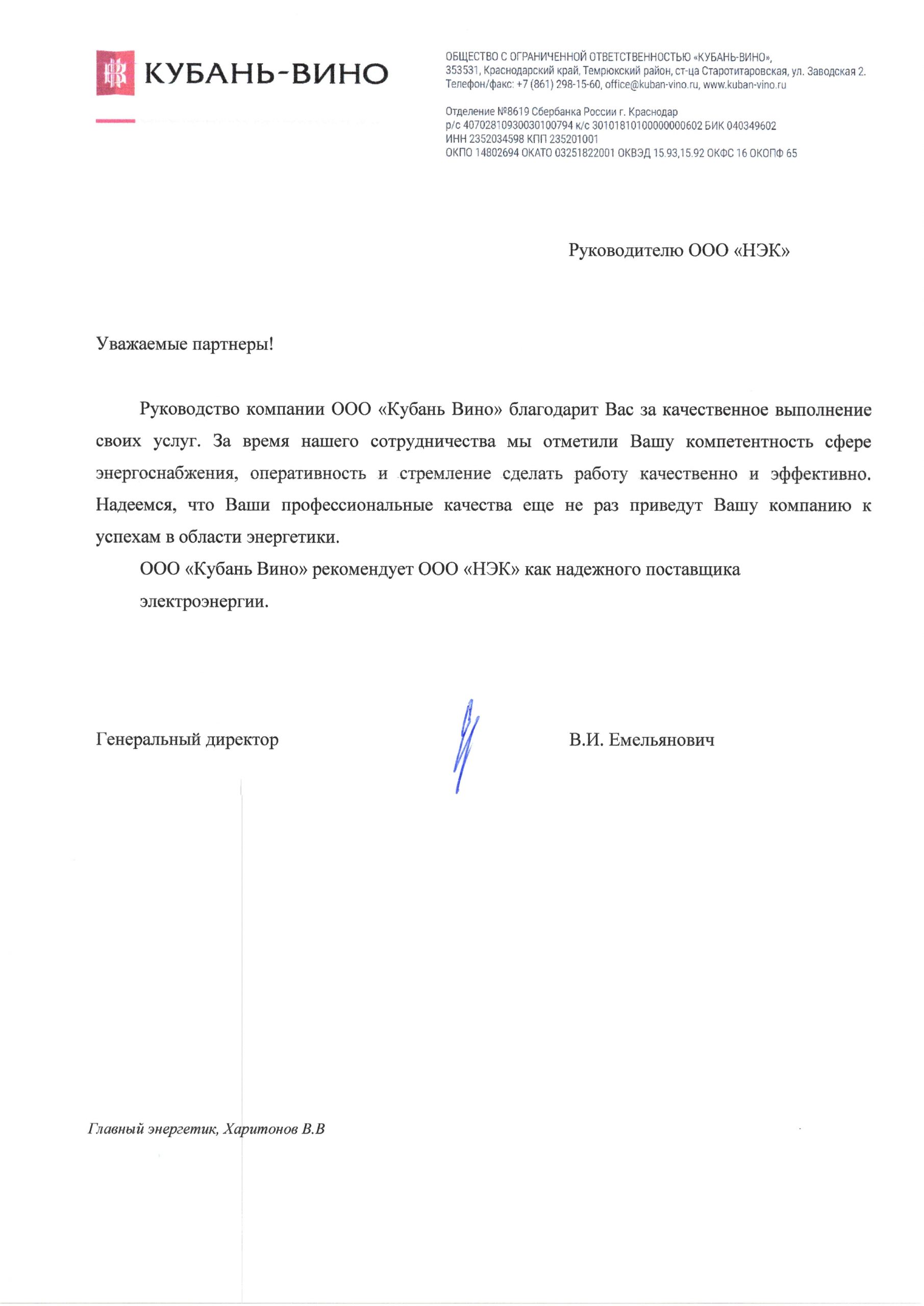 КУБАНЬ-ВИНО

ОБЩЕСТВО С ОГРАНИЧЕННОЙ ОТВЕТСТВЕННОСТЬЮ «КУБАНЬ-ВИНО», 353531, Краснодарский край, Темрюкский район, ст-ца Старотитаровская, ул. Заводская 2. Телефон/факс: +7 (861) 298-15-60, office@kuban-vino.ru, www.kuban-vino.ru

Отделение №8619 Сбербанка России г. Краснодар
р/с 40702810930030100794 к/с 30101810100000000602 БИК 040349602
ИНН 2352034598 КПП 235201001
ОКПО 14802694 ОКАТО 03251822001 ОКВЭД 15.93,15.92 ОКФС 16 ОКОПФ 65

Руководителю ООО «НЭК»

Уважаемые партнеры!

Руководство компании ООО «Кубань Вино» благодарит Вас за качественное выполнение своих услуг. За время нашего сотрудничества мы отметили Вашу компетентность сфере энергоснабжения, оперативность и стремление сделать работу качественно и эффективно. Надеемся, что Ваши профессиональные качества еще не раз приведут Вашу компанию к успехам в области энергетики.

ООО «Кубань Вино» рекомендует ООО «НЭК» как надежного поставщика электроэнергии.

Генеральный директор В.И. Емельянович

Главный энергетик, Харитонов В.В